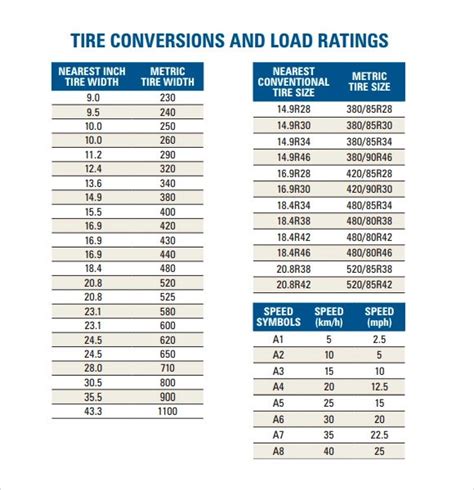 TIRE CONVERSIONS AND LOAD RATINGS

| NEAREST INCH TIRE WIDTH | METRIC TIRE WIDTH |
|---|---|
| 9.0 | 230 |
| 9.5 | 240 |
| 10.0 | 250 |
| 10.0 | 260 |
| 11.2 | 290 |
| 12.4 | 320 |
| 13.6 | 340 |
| 14.9 | 380 |
| 15.5 | 400 |
| 16.9 | 420 |
| 16.9 | 430 |
| 16.9 | 440 |
| 18.4 | 480 |
| 20.8 | 520 |
| 20.8 | 525 |
| 23.1 | 580 |
| 23.1 | 600 |
| 24.5 | 620 |
| 24.5 | 650 |
| 28.0 | 710 |
| 30.5 | 800 |
| 35.5 | 900 |
| 43.3 | 1100 |

| NEAREST CONVENTIONAL TIRE SIZE | METRIC TIRE SIZE |
|---|---|
| 14.9R28 | 380/85R28 |
| 14.9R30 | 380/85R30 |
| 14.9R34 | 380/85R34 |
| 14.9R46 | 380/90R46 |
| 16.9R28 | 420/85R28 |
| 16.9R30 | 420/90R30 |
| 18.4R34 | 480/85R34 |
| 18.4R38 | 480/80R38 |
| 18.4R42 | 480/80R42 |
| 18.4R46 | 480/80R46 |
| 20.8R38 | 520/85R38 |
| 20.8R42 | 520/85R42 |

| SPEED SYMBOLS | SPEED (km/h) | SPEED (mph) |
|---|---|---|
| A1 | 5 | 2.5 |
| A2 | 10 | 5 |
| A3 | 15 | 10 |
| A4 | 20 | 12.5 |
| A5 | 25 | 15 |
| A6 | 30 | 20 |
| A7 | 35 | 22.5 |
| A8 | 40 | 25 |